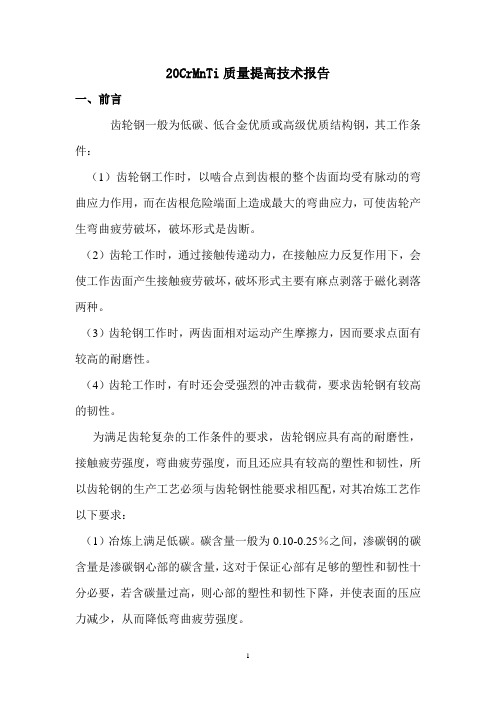 20CrMnTi 质量提高技术报告

一、前言

齿轮钢一般为低碳、低合金优质或高级优质结构钢，其工作条件：

（1）齿轮钢工作时，以啮合点到齿根的整个齿面均受有脉动的弯曲应力作用，而在齿根危险端面上造成最大的弯曲应力，可使齿轮产生弯曲疲劳破坏，破坏形式是齿断。

（2）齿轮工作时，通过接触传递动力，在接触应力反复作用下，会使工作齿面产生接触疲劳破坏，破坏形式主要有麻点剥落于磁化剥落两种。

（3）齿轮钢工作时，两齿面相对运动产生摩擦力，因而要求点面有较高的耐磨性。

（4）齿轮工作时，有时还会受强烈的冲击载荷，要求齿轮钢有较高的韧性。

为满足齿轮复杂的工作条件的要求，齿轮钢应具有高的耐磨性，接触疲劳强度，弯曲疲劳强度，而且还应具有较高的塑性和韧性，所以齿轮钢的生产工艺必须与齿轮钢性能要求相匹配，对其冶炼工艺作以下要求：

（1）冶炼上满足低碳。碳含量一般为 0.10-0.25%之间，渗碳钢的碳含量是渗碳钢心部的碳含量，这对于保证心部有足够的塑性和韧性十分必要，若含碳量过高，则心部的塑性和韧性下降，并使表面的压应力减少，从而降低弯曲疲劳强度。

1